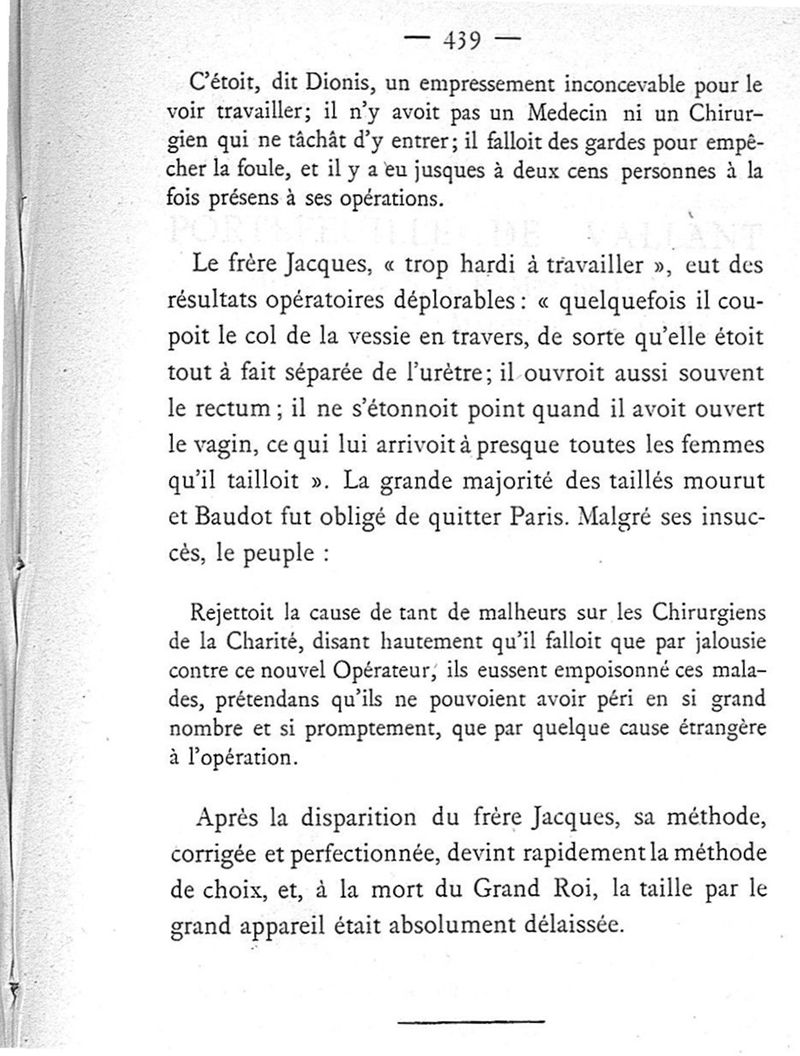 — 439 —

C'étoit, dit Dionis, un empressement inconcevable pour le voir travailler; il n'y avoit pas un Medecin ni un Chirurgien qui ne tâchât d'y entrer; il falloit des gardes pour empêcher la foule, et il y a eu jusques à deux cens personnes à la fois présens à ses opérations.

Le frère Jacques, « trop hardi à travailler », eut des résultats opératoires déplorables : « quelquefois il coupoit le col de la vessie en travers, de sorte qu'elle étoit tout à fait séparée de l'urètre; il ouvroit aussi souvent le rectum; il ne s'étonnoit point quand il avoit ouvert le vagin, ce qui lui arrivoit à presque toutes les femmes qu'il tailloit ». La grande majorité des taillés mourut et Baudot fut obligé de quitter Paris. Malgré ses insuccès, le peuple :

Rejettoit la cause de tant de malheurs sur les Chirurgiens de la Charité, disant hautement qu'il falloit que par jalousie contre ce nouvel Opérateur, ils eussent empoisonné ces malades, prétendans qu'ils ne pouvoient avoir péri en si grand nombre et si promptement, que par quelque cause étrangère à l'opération.

Après la disparition du frère Jacques, sa méthode, corrigée et perfectionnée, devint rapidement la méthode de choix, et, à la mort du Grand Roi, la taille par le grand appareil était absolument délaissée.